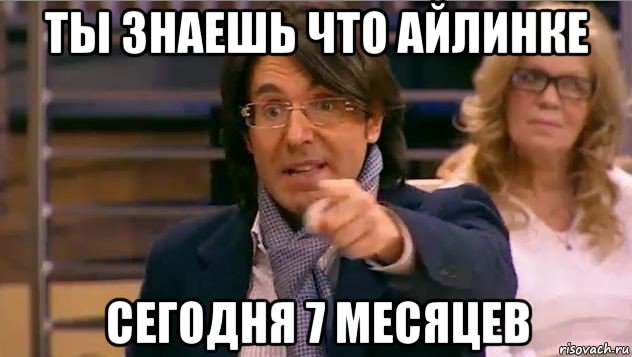 ТЫ ЗНАЕШЬ ЧТО АЙЛИНКЕ

СЕГОДНЯ 7 МЕСЯЦЕВ

risovach.ru